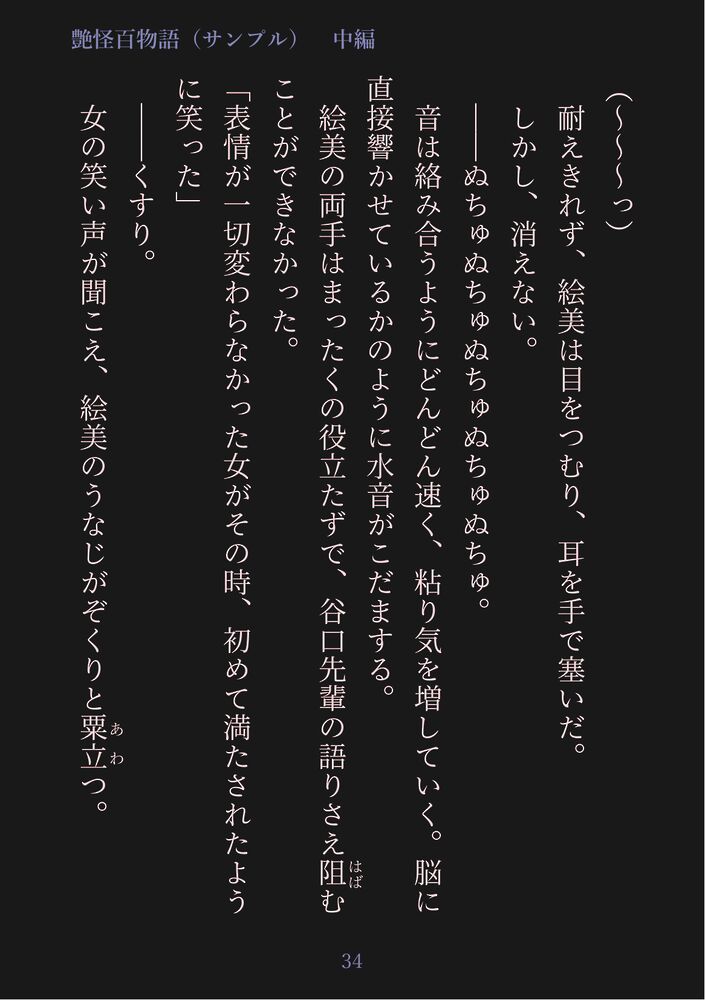 艶怪百物語（サンプル）　中編

（〜〜〜っ）

耐えきれず、絵美は目をつむり、耳を手で塞いだ。

しかし、消えない。

――ぬちゅぬちゅぬちゅぬちゅぬちゅ。

音は絡み合うようにどんどん速く、粘り気を増していく。脳に直接響かせているかのように水音がこだまする。

絵美の両手はまったくの役立たずで、谷口先輩の語りさえ阻むことができなかった。

「表情が一切変わらなかった女がその時、初めて満たされたように笑った」

――くすり。

女の笑い声が聞こえ、絵美のうなじがぞくりと粟立つ。

34